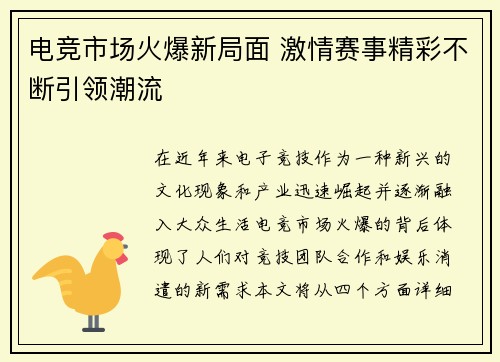 电竞市场火爆新局面 激情赛事精彩不断引领潮流

在近年来电子竞技作为一种新兴的文化现象和产业迅速崛起并逐渐融入大众生活电竞市场火爆的背后体现了人们对竞技团队合作和娱乐消遣的新需求本文将从四个方面详细